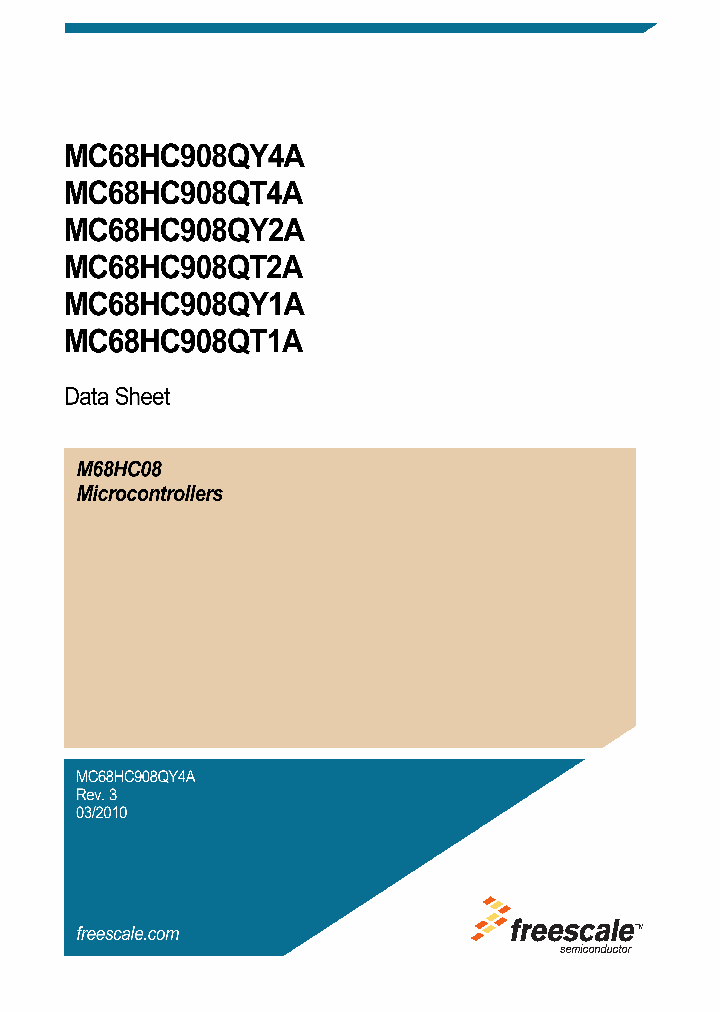 MC68HC908QY4A
MC68HC908QT4A
MC68HC908QY2A
MC68HC908QT2A
MC68HC908QY1A
MC68HC908QT1A

Data Sheet

M68HC08
Microcontrollers

MC68HC908QY4A
Rev. 3
03/2010

freescale.com

freescale™
semiconductor